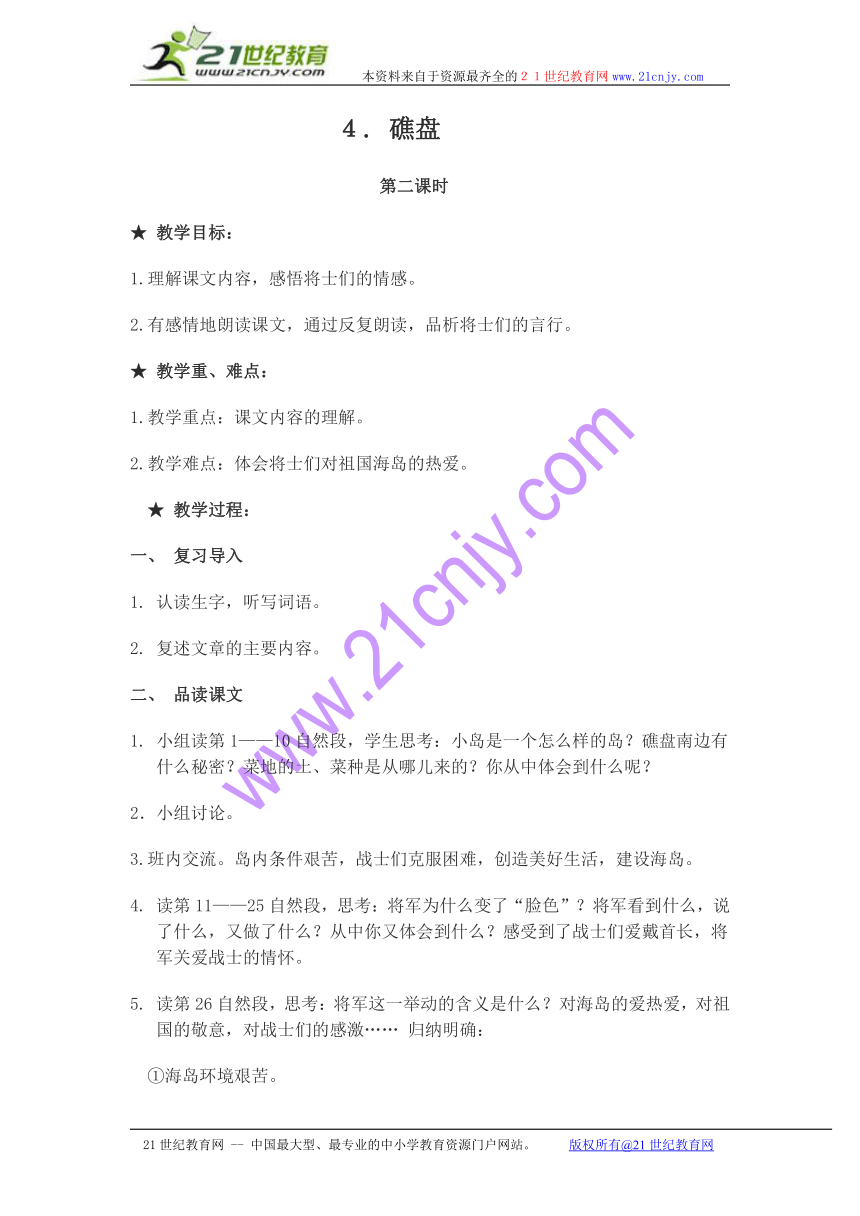 21世纪教育
www.21cnjy.com
本资料来自于资源最齐全的２１世纪教育网 www.21cnjy.com

４． 礁盘

第二课时

★ 教学目标：

1.理解课文内容，感悟将士们的情感。

2.有感情地朗读课文，通过反复朗读，品析将士们的言行。

★ 教学重、难点：

1.教学重点：课文内容的理解。

2.教学难点：体会将士们对祖国海岛的热爱。

★ 教学过程：

一、 复习导入

1. 认读生字，听写词语。

2. 复述文章的主要内容。

二、 品读课文

1. 小组读第 1——10 自然段，学生思考：小岛是一个怎么样的岛？礁盘南边有什么秘密？菜地的土、菜种是从哪儿来的？你从中体会到什么呢？

2. 小组讨论。

3.班内交流。岛内条件艰苦，战士们克服困难，创造美好生活，建设海岛。

4. 读第 11——25 自然段，思考：将军为什么变了“脸色”？将军看到什么，说了什么，又做了什么？从中你又体会到什么？感受到了战士们爱戴首长，将军关爱战士的情怀。

5. 读第 26 自然段，思考：将军这一举动的含义是什么？对海岛的爱热爱，对祖国的敬意，对战士们的感激…… 归纳明确：

①海岛环境艰苦。

www.21cnjy.com

21 世纪教育网 -- 中国最大型、最专业的中小学教育资源门户网站。 版权所有@21 世纪教育网